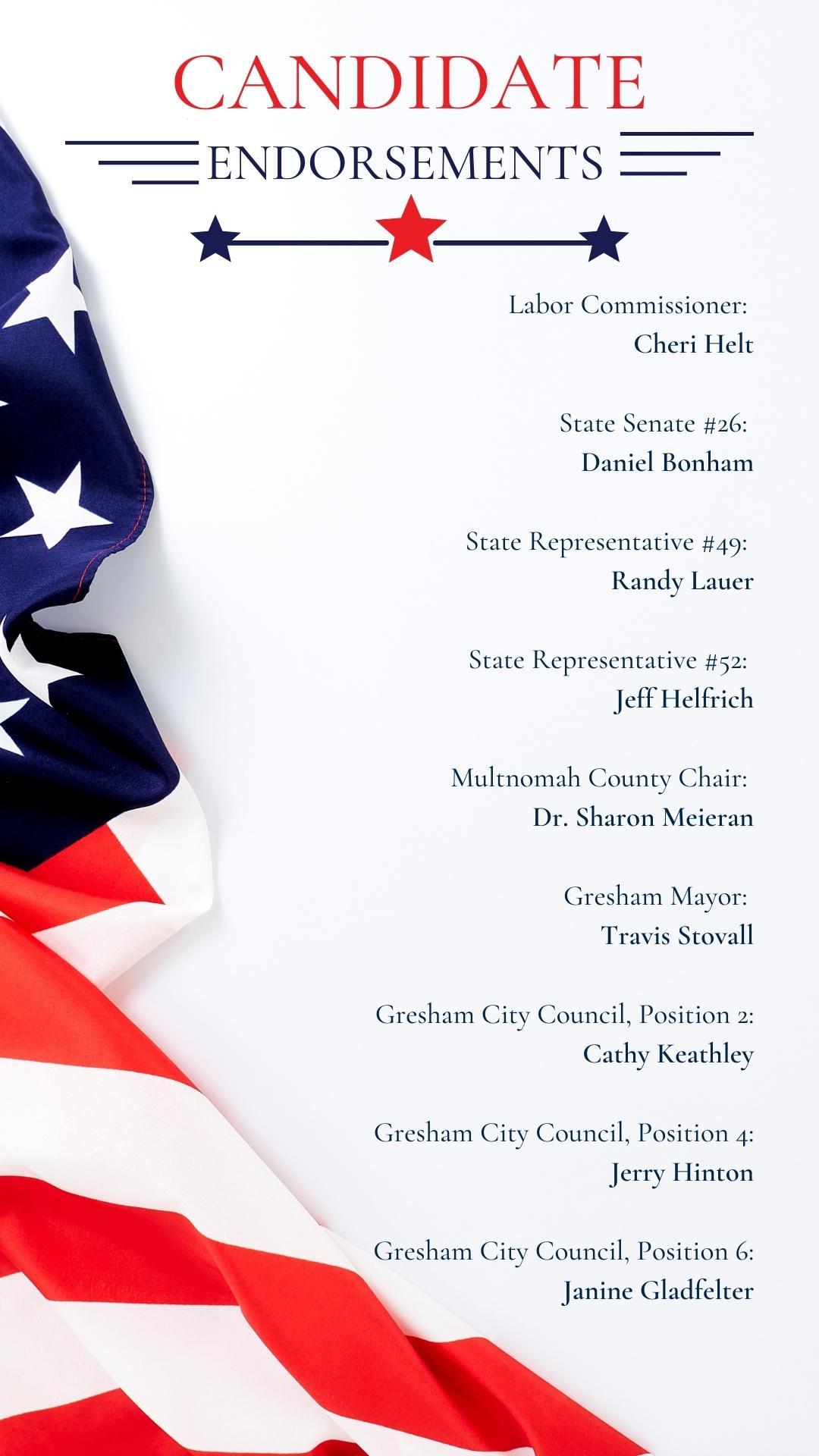 CANDIDATE

ENDORSEMENTS

Labor Commissioner:
Cheri Helt

State Senate #26:
Daniel Bonham

State Representative #49:
Randy Lauer

State Representative #52:
Jeff Helfrich

Multnomah County Chair:
Dr. Sharon Meieran

Gresham Mayor:
Travis Stovall

Gresham City Council, Position 2:
Cathy Keathley

Gresham City Council, Position 4:
Jerry Hinton

Gresham City Council, Position 6:
Janine Gladfelter